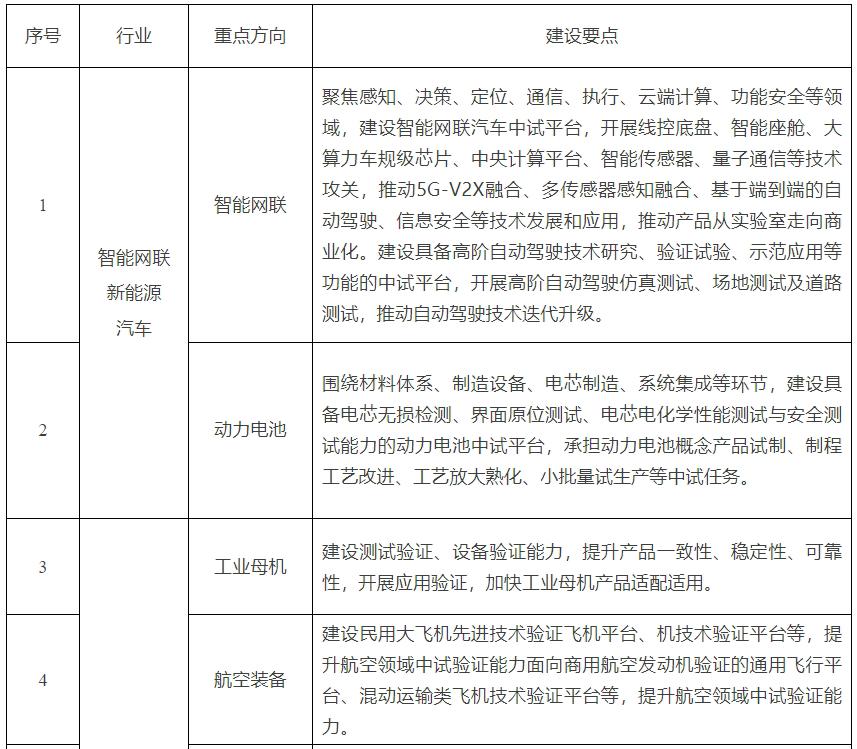 | 序号 | 行业 | 重点方向 | 建设要点 |
|---|---|---|---|
| 1 | 智能网联新能源汽车 | 智能网联 | 聚焦感知、决策、定位、通信、执行、云端计算、功能安全等领域，建设智能网联汽车中试平台，开展线控底盘、智能座舱、大算力车规级芯片、中央计算平台、智能传感器、量子通信等技术攻关，推动5G-V2X融合、多传感器感知融合、基于端到端的自动驾驶、信息安全等技术发展和应用，推动产品从实验室走向商业化。建设具备高阶自动驾驶技术研究、验证试验、示范应用等功能的中试平台，开展高阶自动驾驶仿真测试、场地测试及道路测试，推动自动驾驶技术迭代升级。 |
| 2 | | 动力电池 | 围绕材料体系、制造设备、电芯制造、系统集成等环节，建设具备电芯无损检测、界面原位测试、电芯电化学性能测试与安全测试能力的动力电池中试平台，承担动力电池概念产品试制、制程工艺改进、工艺放大熟化、小批量试生产等中试任务。 |
| 3 | | 工业母机 | 建设测试验证、设备验证能力，提升产品一致性、稳定性、可靠性，开展应用验证，加快工业母机产品适配适用。 |
| 4 | | 航空装备 | 建设民用大飞机先进技术验证飞机平台、机技术验证平台等，提升航空领域中试验证能力面向商用航空发动机验证的通用飞行平台、混动运输类飞机技术验证平台等，提升航空领域中试验证能力。 |